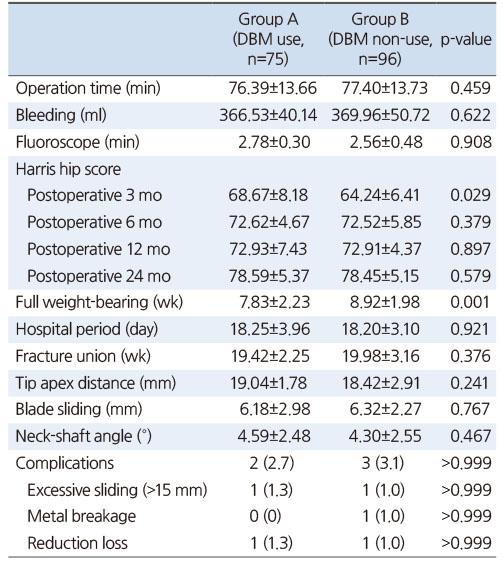 |  | Group A (DBM use, n=75) | Group B (DBM non-use, n=96) | p-value |
|---|---|---|---|
| Operation time (min) | 76.39±13.66 | 77.40±13.73 | 0.459 |
| Bleeding (ml) | 366.53±40.14 | 369.96±50.72 | 0.622 |
| Fluoroscope (min) | 2.78±0.30 | 2.56±0.48 | 0.908 |
| Harris hip score |  |  |  |
| Postoperative 3 mo | 68.67±8.18 | 64.24±6.41 | 0.029 |
| Postoperative 6 mo | 72.62±4.67 | 72.52±5.85 | 0.379 |
| Postoperative 12 mo | 72.93±7.43 | 72.91±4.37 | 0.897 |
| Postoperative 24 mo | 78.59±5.37 | 78.45±5.15 | 0.579 |
| Full weight-bearing (wk) | 7.83±2.23 | 8.92±1.98 | 0.001 |
| Hospital period (day) | 18.25±3.96 | 18.20±3.10 | 0.921 |
| Fracture union (wk) | 19.42±2.25 | 19.98±3.16 | 0.376 |
| Tip apex distance (mm) | 19.04±1.78 | 18.42±2.91 | 0.241 |
| Blade sliding (mm) | 6.18±2.98 | 6.32±2.27 | 0.767 |
| Neck-shaft angle (°) | 4.59±2.48 | 4.30±2.55 | 0.467 |
| Complications | 2 (2.7) | 3 (3.1) | >0.999 |
| Excessive sliding (>15 mm) | 1 (1.3) | 1 (1.0) | >0.999 |
| Metal breakage | 0 (0) | 1 (1.0) | >0.999 |
| Reduction loss | 1 (1.3) | 1 (1.0) | >0.999 |